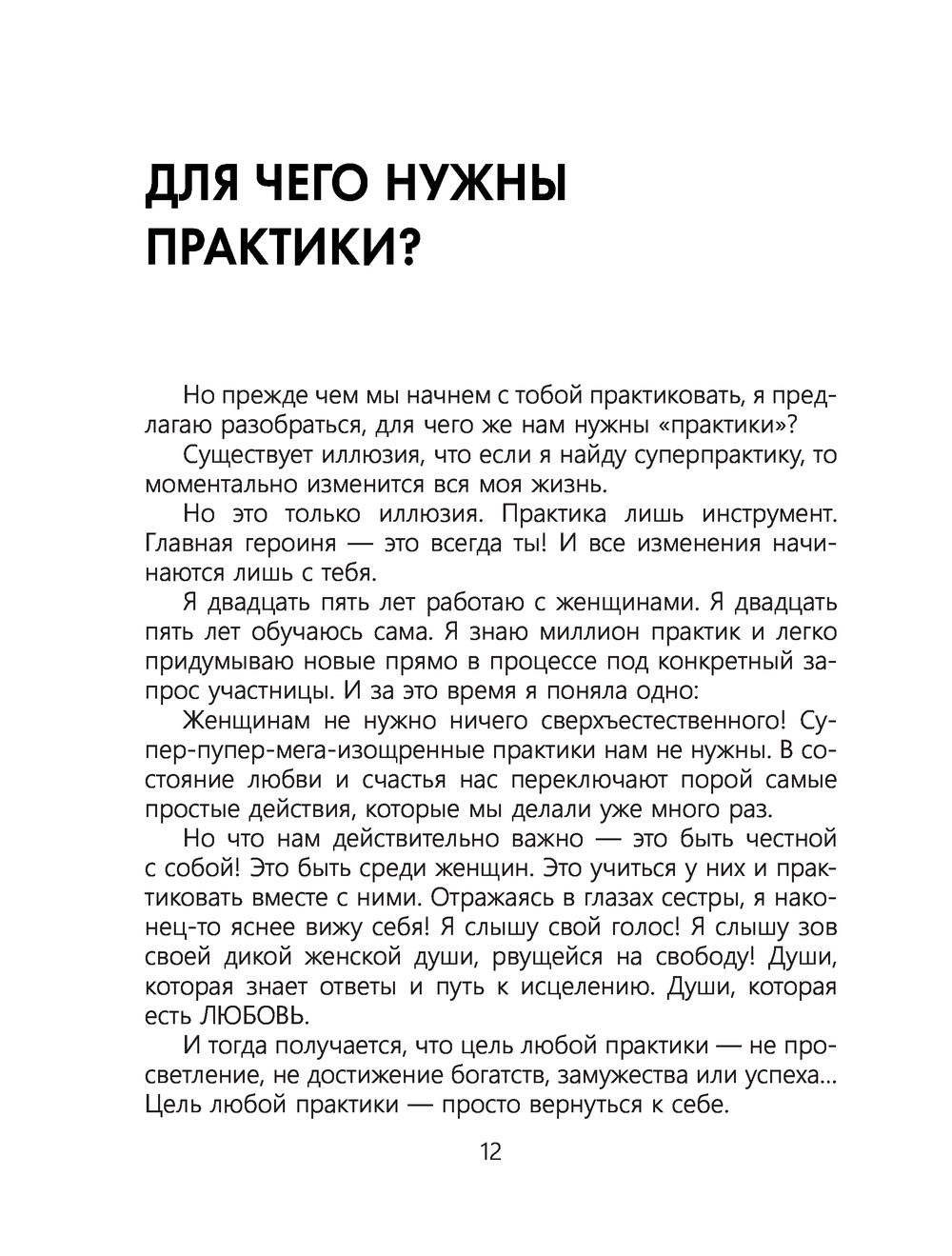 ДЛЯ ЧЕГО НУЖНЫ ПРАКТИКИ?

Но прежде чем мы начнем с тобой практиковать, я предлагаю разобраться, для чего же нам нужны «практики»?

Существует иллюзия, что если я найду суперпрактику, то моментально изменится вся моя жизнь.

Но это только иллюзия. Практика лишь инструмент. Главная героиня — это всегда ты! И все изменения начинаются лишь с тебя.

Я двадцать пять лет работаю с женщинами. Я двадцать пять лет обучаюсь сама. Я знаю миллион практик и легко придумываю новые прямо в процессе под конкретный запрос участницы. И за это время я поняла одно:

Женщинам не нужно ничего сверхъестественного! Супер-пупер-мега-изощренные практики нам не нужны. В состояние любви и счастья нас переключают порой самые простые действия, которые мы делали уже много раз.

Но что нам действительно важно — это быть честной с собой! Это быть среди женщин. Это учиться у них и практиковать вместе с ними. Отражаясь в глазах сестры, я наконец-то яснее вижу себя! Я слышу свой голос! Я слышу зов своей дикой женской души, рвущейся на свободу! Души, которая знает ответы и путь к исцелению. Души, которая есть ЛЮБОВЬ.

И тогда получается, что цель любой практики — не просветление, не достижение богатств, замужества или успеха... Цель любой практики — просто вернуться к себе.

12